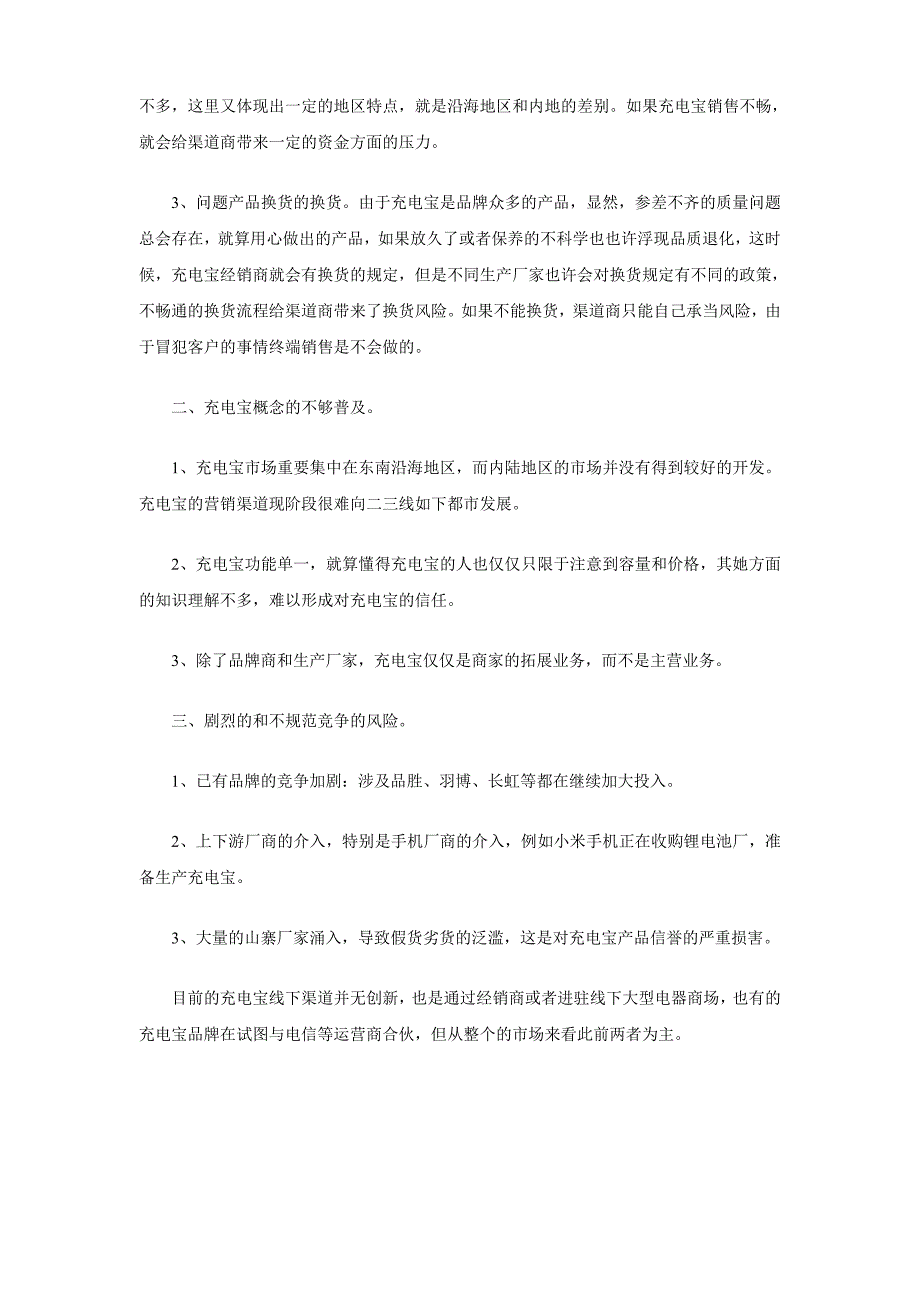 不多，这里又体现出一定的地区特点，就是沿海地区和内地的差别。如果充电宝销售不畅，就会给渠道商带来一定的资金方面的压力。

3、问题产品换货的换货。由于充电宝是品牌众多的产品，显然，参差不齐的质量问题总会存在，就算用心做出的产品，如果放久了或者保养的不科学也也许浮现品质退化，这时候，充电宝经销商就会有换货的规定，但是不同生产厂家也许会对换货规定有不同的政策，不畅通的换货流程给渠道商带来了换货风险。如果不能换货，渠道商只能自己承当风险，由于冒犯客户的事情终端销售是不会做的。

二、充电宝概念的不够普及。

1、充电宝市场重要集中在东南沿海地区，而内陆地区的市场并没有得到较好的开发。充电宝的营销渠道现阶段很难向二三线如下都市发展。

2、充电宝功能单一，就算懂得充电宝的人也仅仅只限于注意到容量和价格，其她方面的知识理解不多，难以形成对充电宝的信任。

3、除了品牌商和生产厂家，充电宝仅仅是商家的拓展业务，而不是主营业务。

三、剧烈的和不规范竞争的风险。

1、已有品牌的竞争加剧：涉及品胜、羽博、长虹等都在继续加大投入。

2、上下游厂商的介入，特别是手机厂商的介入，例如小米手机正在收购锂电池厂，准备生产充电宝。

3、大量的山寨厂家涌入，导致假货劣货的泛滥，这是对充电宝产品信誉的严重损害。

目前的充电宝线下渠道并无创新，也是通过经销商或者进驻线下大型电器商场，也有的充电宝品牌在试图与电信等运营商合伙，但从整个的市场来看此前两者为主。